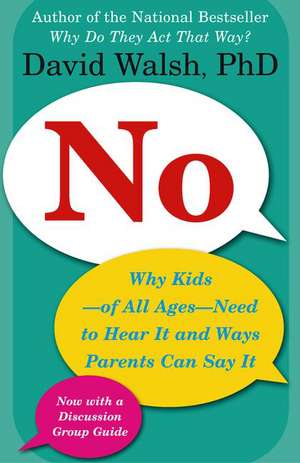 Author of the National Bestseller
Why Do They Act That Way?
David Walsh, PhD

No

Why Kids —of All Ages—Need to Hear It and Ways Parents Can Say It

Now with a Discussion Group Guide